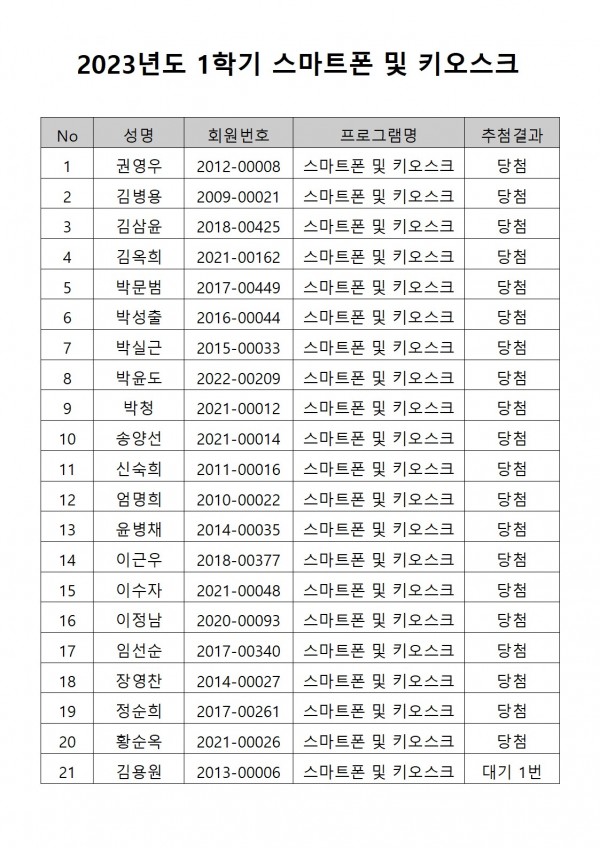 2023년도 1학기 스마트폰 및 키오스크

| No | 성명 | 회원번호 | 프로그램명 | 추첨결과 |
|---|---|---|---|---|
| 1 | 권영우 | 2012-00008 | 스마트폰 및 키오스크 | 당첨 |
| 2 | 김병용 | 2009-00021 | 스마트폰 및 키오스크 | 당첨 |
| 3 | 김삼윤 | 2018-00425 | 스마트폰 및 키오스크 | 당첨 |
| 4 | 김옥희 | 2021-00162 | 스마트폰 및 키오스크 | 당첨 |
| 5 | 박문범 | 2017-00449 | 스마트폰 및 키오스크 | 당첨 |
| 6 | 박성출 | 2016-00044 | 스마트폰 및 키오스크 | 당첨 |
| 7 | 박실근 | 2015-00033 | 스마트폰 및 키오스크 | 당첨 |
| 8 | 박윤도 | 2022-00209 | 스마트폰 및 키오스크 | 당첨 |
| 9 | 박청 | 2021-00012 | 스마트폰 및 키오스크 | 당첨 |
| 10 | 송양선 | 2021-00014 | 스마트폰 및 키오스크 | 당첨 |
| 11 | 신숙희 | 2011-00016 | 스마트폰 및 키오스크 | 당첨 |
| 12 | 엄명희 | 2010-00022 | 스마트폰 및 키오스크 | 당첨 |
| 13 | 윤병채 | 2014-00035 | 스마트폰 및 키오스크 | 당첨 |
| 14 | 이근우 | 2018-00377 | 스마트폰 및 키오스크 | 당첨 |
| 15 | 이수자 | 2021-00048 | 스마트폰 및 키오스크 | 당첨 |
| 16 | 이정남 | 2020-00093 | 스마트폰 및 키오스크 | 당첨 |
| 17 | 임선순 | 2017-00340 | 스마트폰 및 키오스크 | 당첨 |
| 18 | 장영찬 | 2014-00027 | 스마트폰 및 키오스크 | 당첨 |
| 19 | 정순희 | 2017-00261 | 스마트폰 및 키오스크 | 당첨 |
| 20 | 황순옥 | 2021-00026 | 스마트폰 및 키오스크 | 당첨 |
| 21 | 김용원 | 2013-00006 | 스마트폰 및 키오스크 | 대기 1번 |